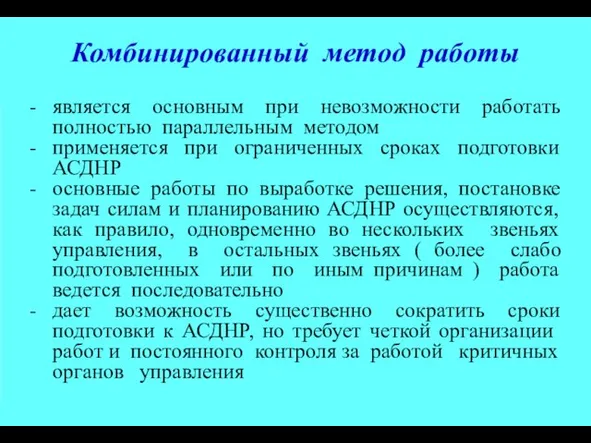 Комбинированный метод работы

- является основным при невозможности работать полностью параллельным методом
- применяется при ограниченных сроках подготовки АСДНР
- основные работы по выработке решения, постановке задач силам и планированию АСДНР осуществляются, как правило, одновременно во нескольких звеньях управления, в остальных звеньях ( более слабо подготовленных или по иным причинам ) работа ведется последовательно
- дает возможность существенно сократить сроки подготовки к АСДНР, но требует четкой организации работ и постоянного контроля за работой критичных органов управления